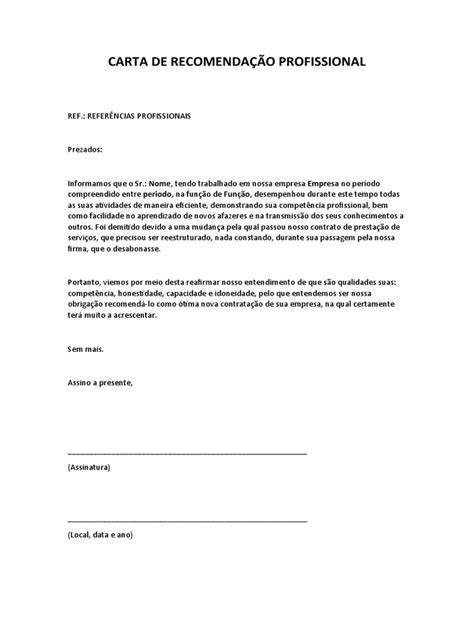 CARTA DE RECOMENDAÇÃO PROFISSIONAL

REF.: REFERÊNCIAS PROFISSIONAIS

Prezados:

Informamos que o Sr.: Nome, tendo trabalhado em nossa empresa Empresa no período compreendido entre período, na função de Função, desempenhou durante este tempo todas as suas atividades de maneira eficiente, demonstrando sua competência profissional, bem como facilidade no aprendizado de novos afazeres e na transmissão dos seus conhecimentos a outros. Foi demitido devido a uma mudança pela qual passou nosso contrato de prestação de serviços, que precisou ser reestruturado, nada constando, durante sua passagem pela nossa firma, que o desabonasse.

Portanto, viemos por meio desta reafirmar nosso entendimento de que são qualidades suas: competência, honestidade, capacidade e idoneidade, pelo que entendemos ser nossa obrigação recomendá-lo como ótima nova contratação de sua empresa, na qual certamente terá muito a acrescentar.

Sem mais.

Assino a presente,

(Assinatura)

(Local, data e ano)